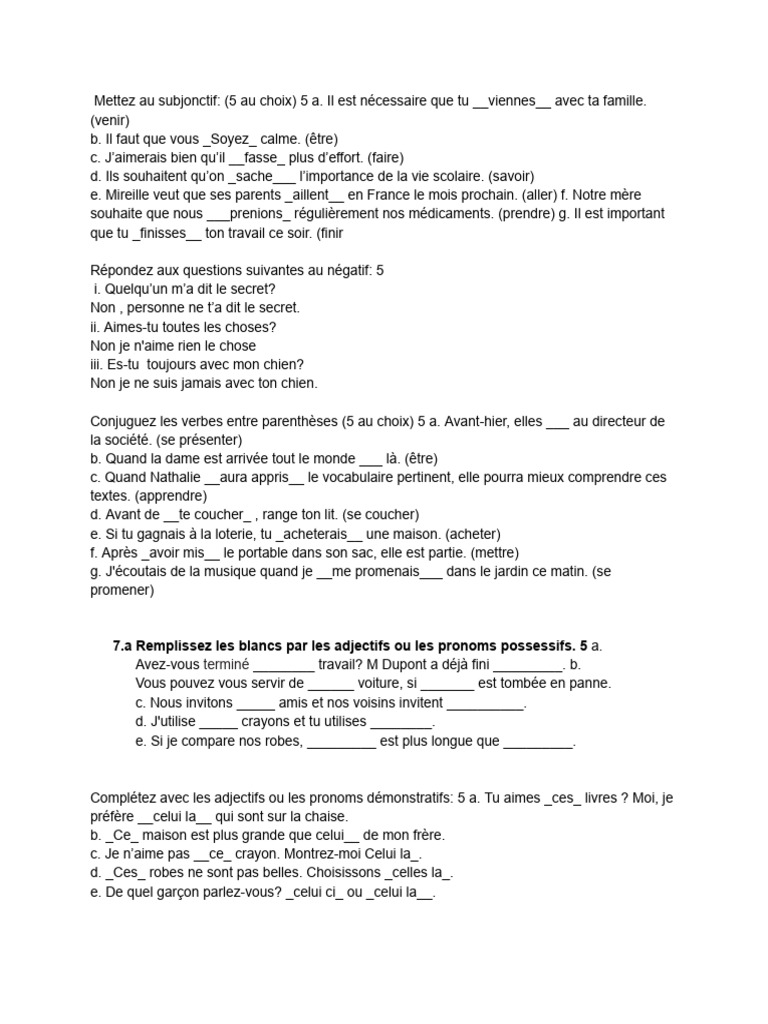 Mettez au subjonctif: (5 au choix) 5 a. Il est nécessaire que tu __viennes__ avec ta famille. (venir)
b. Il faut que vous _Soyez_ calme. (être)
c. J'aimerais bien qu'il __fasse_ plus d'effort. (faire)
d. Ils souhaitent qu'on _sache___ l'importance de la vie scolaire. (savoir)
e. Mireille veut que ses parents _aillent__ en France le mois prochain. (aller) f. Notre mère souhaite que nous ___prenions_ régulièrement nos médicaments. (prendre) g. Il est important que tu _finisses__ ton travail ce soir. (finir

Répondez aux questions suivantes au négatif: 5
i. Quelqu'un m'a dit le secret?
Non , personne ne t'a dit le secret.
ii. Aimes-tu toutes les choses?
Non je n'aime rien le chose
iii. Es-tu toujours avec mon chien?
Non je ne suis jamais avec ton chien.

Conjuguez les verbes entre parenthèses (5 au choix) 5 a. Avant-hier, elles ___ au directeur de la société. (se présenter)
b. Quand la dame est arrivée tout le monde ___ là. (être)
c. Quand Nathalie __aura appris__ le vocabulaire pertinent, elle pourra mieux comprendre ces textes. (apprendre)
d. Avant de __te coucher_ , range ton lit. (se coucher)
e. Si tu gagnais à la loterie, tu _acheterais__ une maison. (acheter)
f. Après _avoir mis__ le portable dans son sac, elle est partie. (mettre)
g. J'écoutais de la musique quand je __me promenais___ dans le jardin ce matin. (se promener)

7.a Remplissez les blancs par les adjectifs ou les pronoms possessifs. 5 a.
Avez-vous terminé ________ travail? M Dupont a déjà fini _________. b.
Vous pouvez vous servir de ______ voiture, si _______ est tombée en panne.
c. Nous invitons _____ amis et nos voisins invitent __________.
d. J'utilise _____ crayons et tu utilises ________.
e. Si je compare nos robes, _________ est plus longue que _________.

Complétez avec les adjectifs ou les pronoms démonstratifs: 5 a. Tu aimes _ces_ livres ? Moi, je préfère __celui la__ qui sont sur la chaise.
b. _Ce_ maison est plus grande que celui__ de mon frère.
c. Je n'aime pas __ce_ crayon. Montrez-moi Celui la_.
d. _Ces_ robes ne sont pas belles. Choisissons _celles la_.
e. De quel garçon parlez-vous? _celui ci_ ou _celui la__.